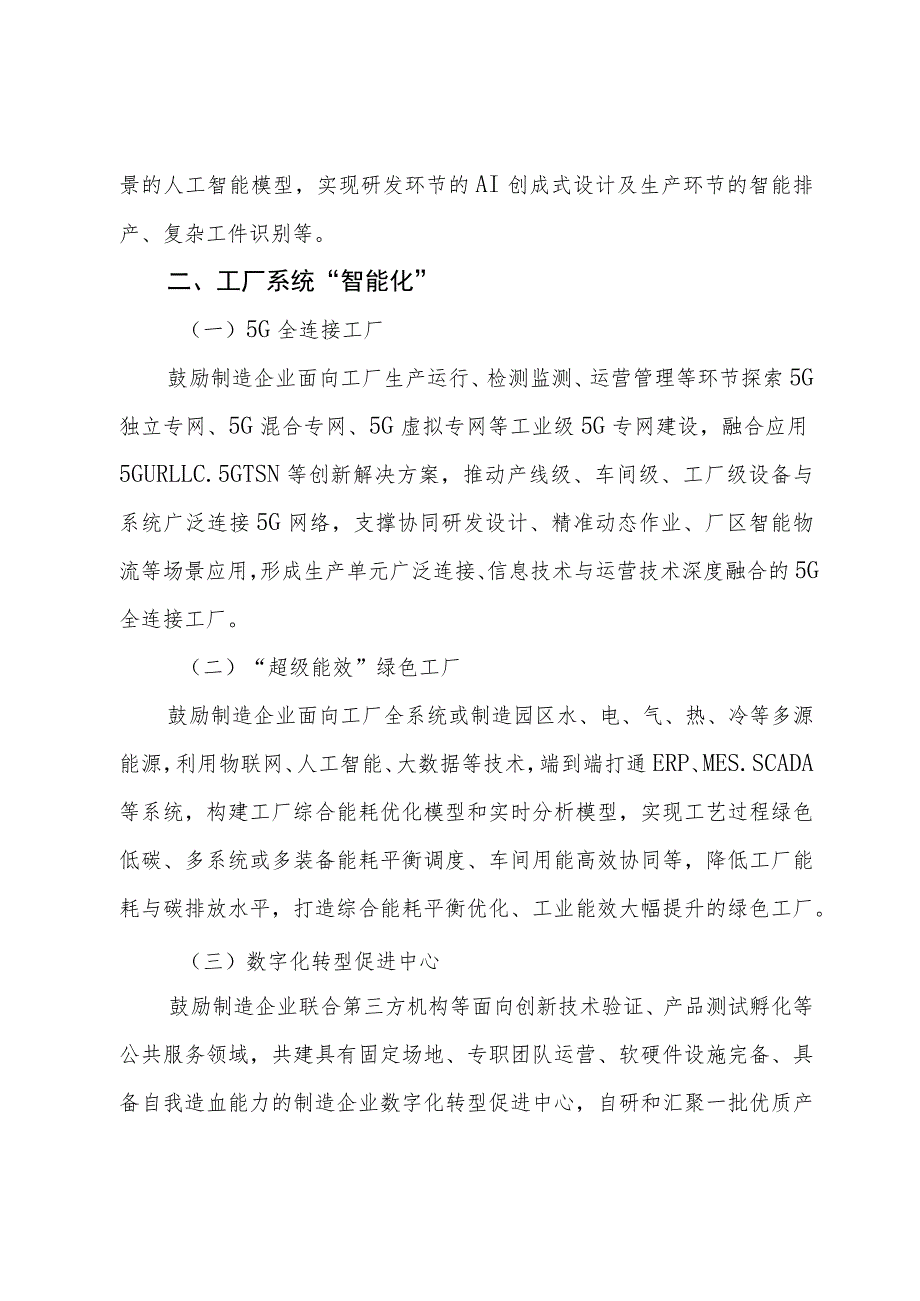 景的人工智能模型，实现研发环节的AI创成式设计及生产环节的智能排产、复杂工件识别等。

二、工厂系统“智能化”

（一）5G全连接工厂

鼓励制造企业面向工厂生产运行、检测监测、运营管理等环节探索5G独立专网、5G混合专网、5G虚拟专网等工业级5G专网建设，融合应用5GURLLC.5GTSN等创新解决方案，推动产线级、车间级、工厂级设备与系统广泛连接5G网络，支撑协同研发设计、精准动态作业、厂区智能物流等场景应用,形成生产单元广泛连接、信息技术与运营技术深度融合的5G全连接工厂。

（二）“超级能效”绿色工厂

鼓励制造企业面向工厂全系统或制造园区水、电、气、热、冷等多源能源,利用物联网、人工智能、大数据等技术,端到端打通ERP、MES.SCADA等系统，构建工厂综合能耗优化模型和实时分析模型，实现工艺过程绿色低碳、多系统或多装备能耗平衡调度、车间用能高效协同等，降低工厂能耗与碳排放水平，打造综合能耗平衡优化、工业能效大幅提升的绿色工厂。

（三）数字化转型促进中心

鼓励制造企业联合第三方机构等面向创新技术验证、产品测试孵化等公共服务领域，共建具有固定场地、专职团队运营、软硬件设施完备、具备自我造血能力的制造企业数字化转型促进中心，自研和汇聚一批优质产